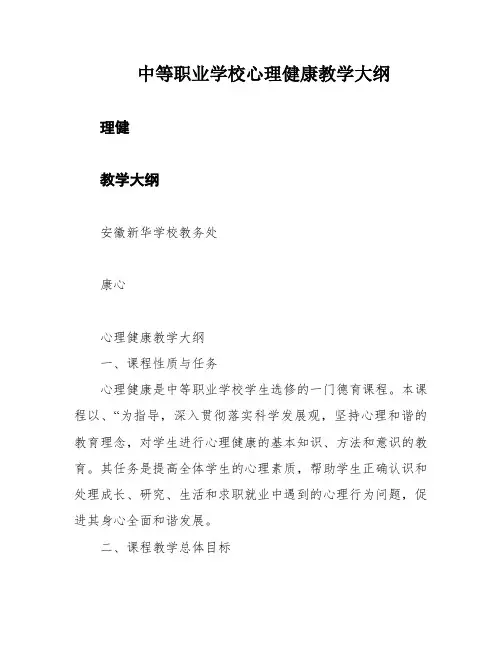 中等职业学校心理健康教学大纲

理健

教学大纲

安徽新华学校教务处

康心

心理健康教学大纲

一、课程性质与任务

心理健康是中等职业学校学生选修的一门德育课程。本课程以、“为指导，深入贯彻落实科学发展观，坚持心理和谐的教育理念，对学生进行心理健康的基本知识、方法和意识的教育。其任务是提高全体学生的心理素质，帮助学生正确认识和处理成长、研究、生活和求职就业中遇到的心理行为问题，促进其身心全面和谐发展。

二、课程教学总体目标